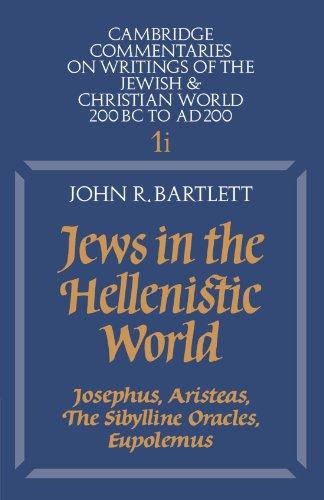 CAMBRIDGE COMMENTARIES ON WRITINGS OF THE JEWISH & CHRISTIAN WORLD 200 BC TO AD 200

1i

JOHN R. BARTLETT

Jews in the Hellenistic World

Josephus, Aristeas, The Sibylline Oracles, Eupolemus